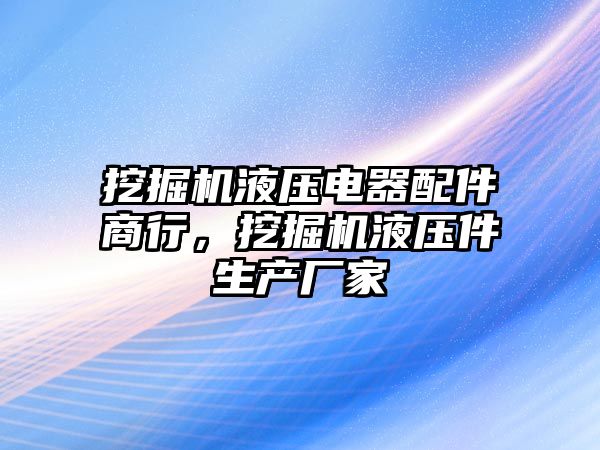 挖掘机液压电器配件商行，挖掘机液压件生产厂家